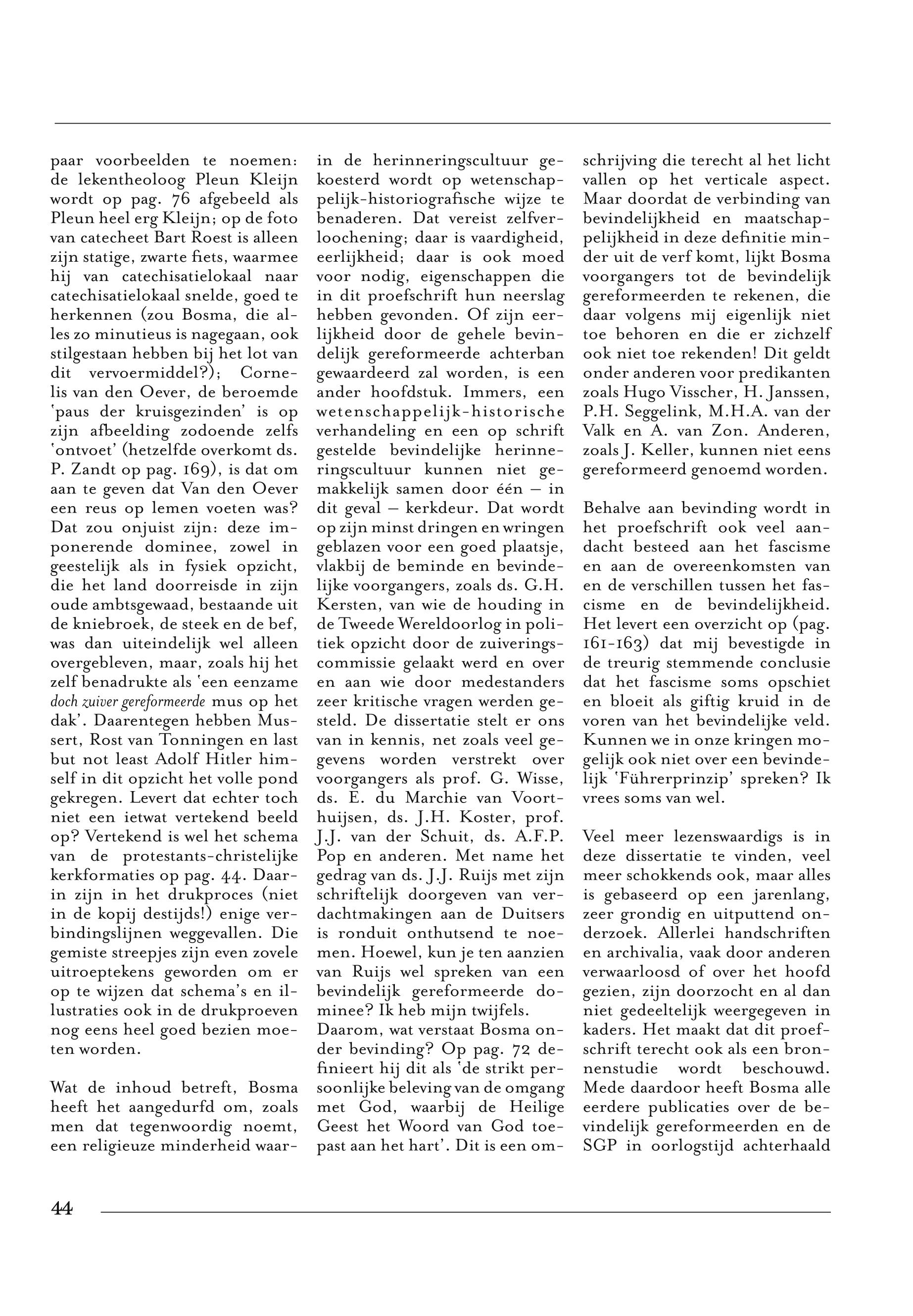 paar voorbeelden te noemen: de lekentheoloog Pleun Kleijn wordt op pag. 76 afgebeeld als Pleun heel erg Kleijn; op de foto van catecheet Bart Roest is alleen zijn statige, zwarte fiets, waarmee hij van catechisatielokaal naar catechisatielokaal snelde, goed te herkennen (zou Bosma, die alles zo minutieus is nagegaan, ook stilgestaan hebben bij het lot van dit vervoermiddel?); Cornelis van den Oever, de beroemde 'paus der kruisgezinden' is op zijn afbeelding zodoende zelfs 'ontvoet' (hetzelfde overkomt ds. P. Zandt op pag. 169), is dat om aan te geven dat Van den Oever een reus op lemen voeten was? Dat zou onjuist zijn: deze imponerende dominee, zowel in geestelijk als in fysiek opzicht, die het land doorreisde in zijn oude ambtsgewaad, bestaande uit de kniebroek, de steek en de bef, was dan uiteindelijk wel alleen overgebleven, maar, zoals hij het zelf benadrukte als 'een eenzame doch zuiver gereformeerde mus op het dak'. Daarentegen hebben Mussert, Rost van Tonningen en last but not least Adolf Hitler himself in dit opzicht het volle pond gekregen. Levert dat echter toch niet een ietwat vertekend beeld op? Vertekend is wel het schema van de protestants-christelijke kerkformaties op pag. 44. Daarin zijn in het drukproces (niet in de kopij destijds!) enige verbindingslijnen weggevallen. Die gemiste streepjes zijn even zovele uitroeptekens geworden om er op te wijzen dat schema's en illustraties ook in de drukproeven nog eens heel goed bezien moeten worden.

Wat de inhoud betreft, Bosma heeft het aangedurfd om, zoals men dat tegenwoordig noemt, een religieuze minderheid waarin de herinneringscultuur gekoesterd wordt op wetenschappelijk-historiografische wijze te benaderen. Dat vereist zelfverloochening; daar is vaardigheid, eerlijkheid; daar is ook moed voor nodig, eigenschappen die in dit proefschrift hun neerslag hebben gevonden. Of zijn eerlijkheid door de gehele bevindelijk gereformeerde achterban gewaardeerd zal worden, is een ander hoofdstuk. Immers, een wetenschappelijk-historische verhandeling en een op schrift gestelde bevindelijke herinneringscultuur kunnen niet gemakkelijk samen door één – in dit geval – kerkdeur. Dat wordt op zijn minst dringen en wringen geblazen voor een goed plaatsje, vlakbij de beminde en bevindelijke voorgangers, zoals ds. G.H. Kersten, van wie de houding in de Tweede Wereldoorlog in politiek opzicht door de zuiveringscommissie gelaakt werd en over en aan wie door medestanders zeer kritische vragen werden gesteld. De dissertatie stelt er ons van in kennis, net zoals veel gegevens worden verstrekt over voorgangers als prof. G. Wisse, ds. E. du Marchie van Voorthuijsen, ds. J.H. Koster, prof. J.J. van der Schuit, ds. A.F.P. Pop en anderen. Met name het gedrag van ds. J.J. Ruijs met zijn schriftelijk doorgeven van verdachtmakingen aan de Duitsers is ronduit onthutsend te noemen. Hoewel, kun je ten aanzien van Ruijs wel spreken van een bevindelijk gereformeerde dominee? Ik heb mijn twijfels.
Daarom, wat verstaat Bosma onder bevinding? Op pag. 72 definieert hij dit als 'de strikt persoonlijke beleving van de omgang met God, waarbij de Heilige Geest het Woord van God toepast aan het hart'. Dit is een omschrijving die terecht al het licht vallen op het verticale aspect. Maar doordat de verbinding van bevindelijkheid en maatschappelijkheid in deze definitie minder uit de verf komt, lijkt Bosma voorgangers tot de bevindelijk gereformeerden te rekenen, die daar volgens mij eigenlijk niet toe behoren en die er zichzelf ook niet toe rekenden! Dit geldt onder anderen voor predikanten zoals Hugo Visscher, H. Janssen, P.H. Seggelink, M.H.A. van der Valk en A. van Zon. Anderen, zoals J. Keller, kunnen niet eens gereformeerd genoemd worden.

Behalve aan bevinding wordt in het proefschrift ook veel aandacht besteed aan het fascisme en aan de overeenkomsten van en de verschillen tussen het fascisme en de bevindelijkheid. Het levert een overzicht op (pag. 161-163) dat mij bevestigde in de treurig stemmende conclusie dat het fascisme soms opschiet en bloeit als giftig kruid in de voren van het bevindelijke veld. Kunnen we in onze kringen mogelijk ook niet over een bevindelijk 'Führerprinzip' spreken? Ik vrees soms van wel.

Veel meer lezenswaardigs is in deze dissertatie te vinden, veel meer schokkends ook, maar alles is gebaseerd op een jarenlang, zeer grondig en uitputtend onderzoek. Allerlei handschriften en archivalia, vaak door anderen verwaarloosd of over het hoofd gezien, zijn doorzocht en al dan niet gedeeltelijk weergegeven in kaders. Het maakt dat dit proefschrift terecht ook als een bronnenstudie wordt beschouwd. Mede daardoor heeft Bosma alle eerdere publicaties over de bevindelijk gereformeerden en de SGP in oorlogstijd achterhaald

44